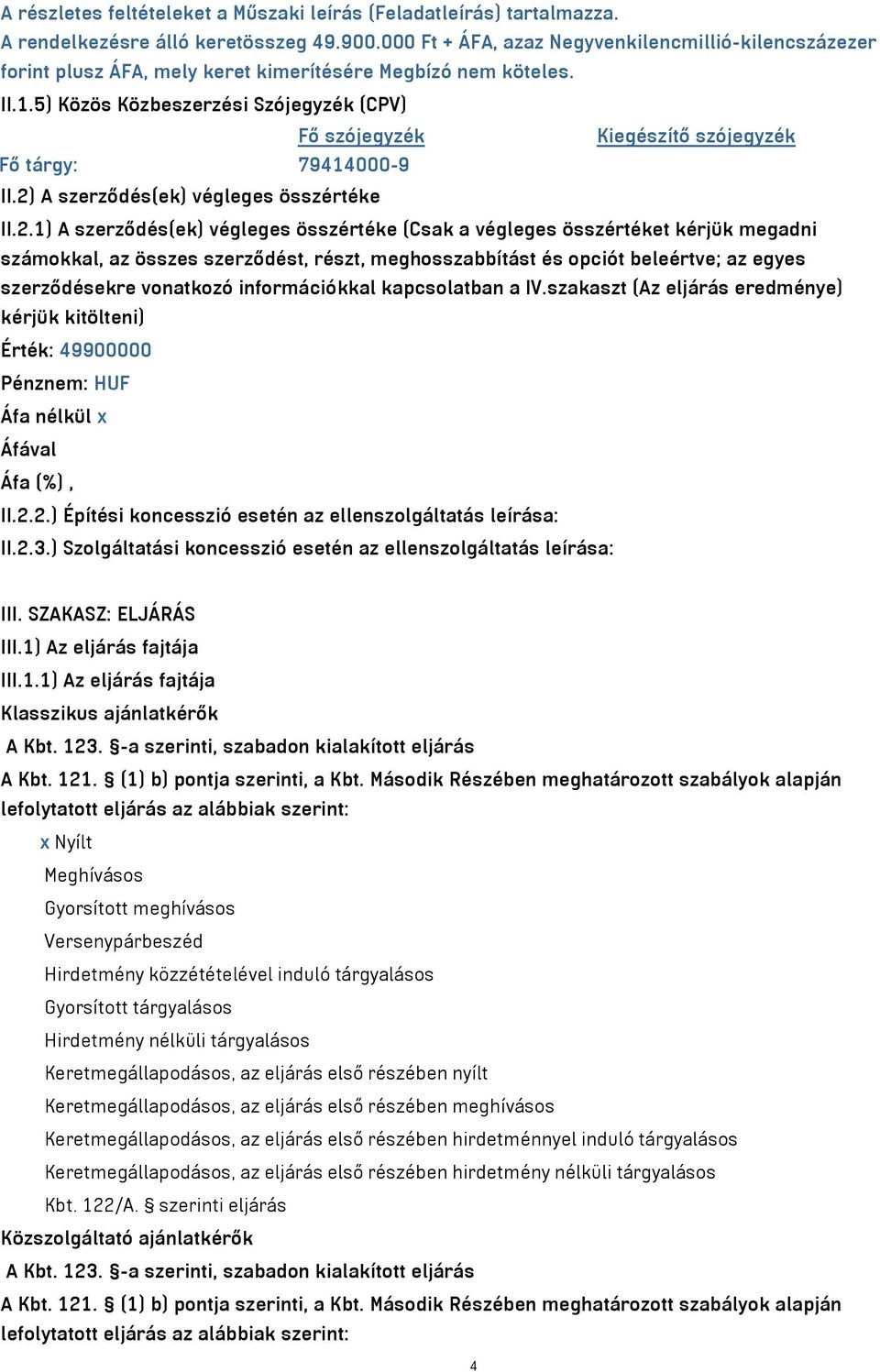 A részletes feltételeket a Műszaki leírás (Feladatleírás) tartalmazza.
A rendelkezésre álló keretösszeg 49.900.000 Ft + ÁFA, azaz Negyvenkilencmillió-kilencszázezer forint plusz ÁFA, mely keret kimerítésére Megbízó nem köteles.
II.1.5) Közös Közbeszerzési Szójegyzék (CPV)

| | Fő szójegyzék | Kiegészítő szójegyzék |
|---|---|---|
| Fő tárgy: | 79414000-9 | |

II.2) A szerződés(ek) végleges összértéke
II.2.1) A szerződés(ek) végleges összértéke (Csak a végleges összértéket kérjük megadni számokkal, az összes szerződést, részt, meghosszabbítást és opciót beleértve; az egyes szerződésekre vonatkozó információkkal kapcsolatban a IV.szakaszt (Az eljárás eredménye) kérjük kitölteni)
Érték: 49900000
Pénznem: HUF
Áfa nélkül x
Áfával
Áfa (%) ,
II.2.2.) Építési koncesszió esetén az ellenszolgáltatás leírása:
II.2.3.) Szolgáltatási koncesszió esetén az ellenszolgáltatás leírása:

III. SZAKASZ: ELJÁRÁS
III.1) Az eljárás fajtája
III.1.1) Az eljárás fajtája
Klasszikus ajánlatkérők
A Kbt. 123. §-a szerinti, szabadon kialakított eljárás
A Kbt. 121. § (1) b) pontja szerinti, a Kbt. Második Részében meghatározott szabályok alapján lefolytatott eljárás az alábbiak szerint:
x Nyílt
Meghívásos
Gyorsított meghívásos
Versenypárbeszéd
Hirdetmény közzétételével induló tárgyalásos
Gyorsított tárgyalásos
Hirdetmény nélküli tárgyalásos
Keretmegállapodásos, az eljárás első részében nyílt
Keretmegállapodásos, az eljárás első részében meghívásos
Keretmegállapodásos, az eljárás első részében hirdetménnyel induló tárgyalásos
Keretmegállapodásos, az eljárás első részében hirdetmény nélküli tárgyalásos
Kbt. 122/A. § szerinti eljárás
Közszolgáltató ajánlatkérők
A Kbt. 123. §-a szerinti, szabadon kialakított eljárás
A Kbt. 121. § (1) b) pontja szerinti, a Kbt. Második Részében meghatározott szabályok alapján lefolytatott eljárás az alábbiak szerint:
4